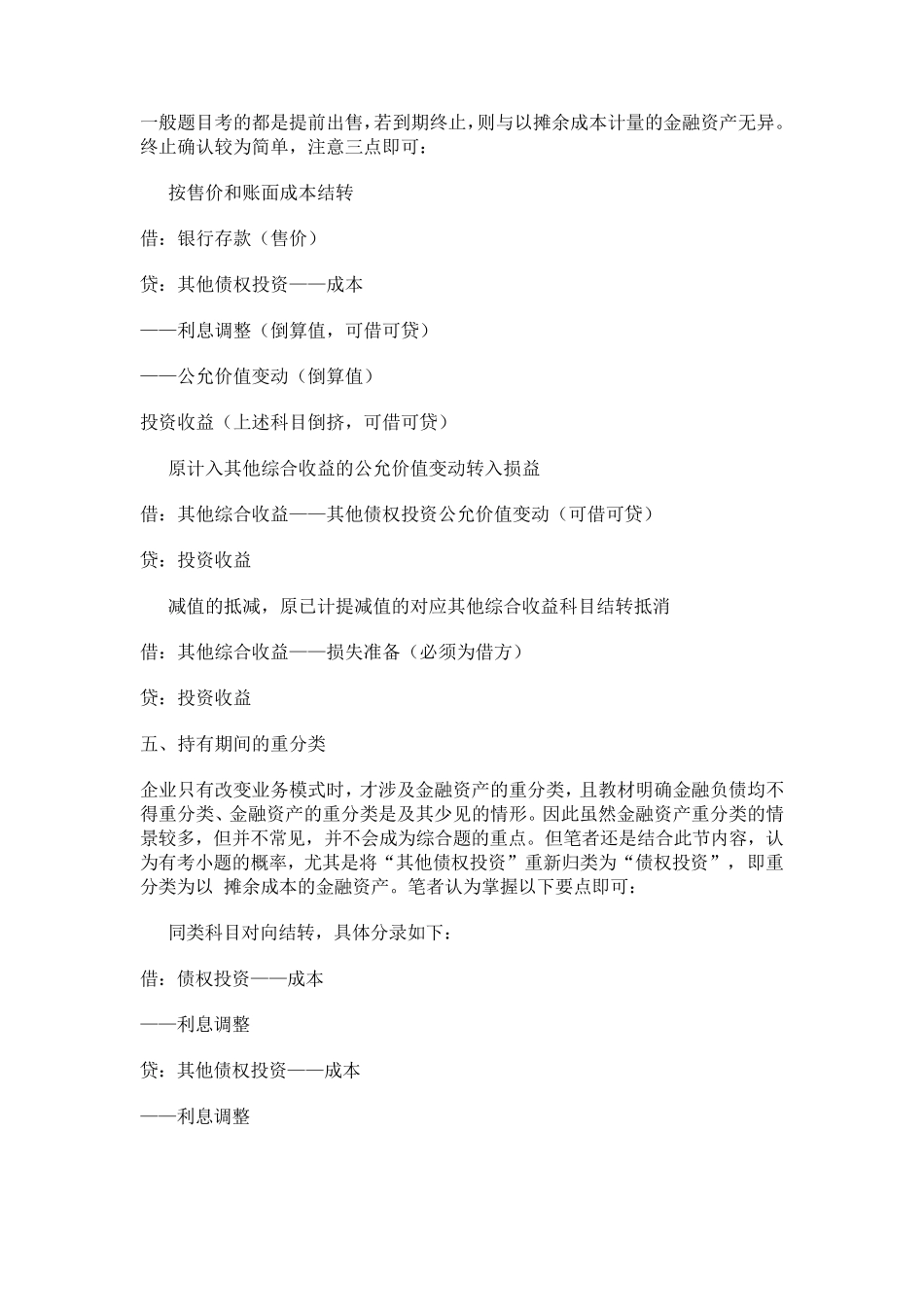 一般题目考的都是提前出售，若到期终止，则与以摊余成本计量的金融资产无异。终止确认较为简单，注意三点即可：

按售价和账面成本结转

借：银行存款（售价）

贷：其他债权投资——成本

——利息调整（倒算值，可借可贷）

——公允价值变动（倒算值）

投资收益（上述科目倒挤，可借可贷）

原计入其他综合收益的公允价值变动转入损益

借：其他综合收益——其他债权投资公允价值变动（可借可贷）

贷：投资收益

减值的抵减，原已计提减值的对应其他综合收益科目结转抵消

借：其他综合收益——损失准备（必须为借方）

贷：投资收益

五、持有期间的重分类

企业只有改变业务模式时，才涉及金融资产的重分类，且教材明确金融负债均不得重分类、金融资产的重分类是及其少见的情形。因此虽然金融资产重分类的情景较多，但并不常见，并不会成为综合题的重点。但笔者还是结合此节内容，认为有考小题的概率，尤其是将“其他债权投资”重新归类为“债权投资”，即重分类为以 摊余成本的金融资产。笔者认为掌握以下要点即可：

同类科目对向结转，具体分录如下：

借：债权投资——成本

——利息调整

贷：其他债权投资——成本

——利息调整